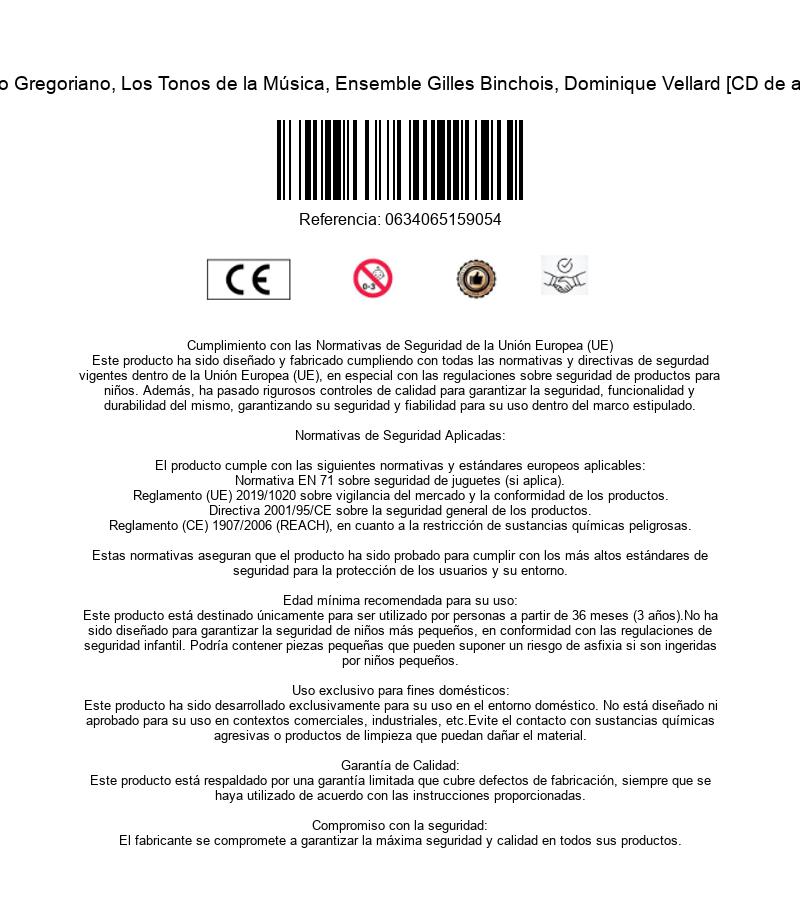 o Gregoriano, Los Tonos de la Música, Ensemble Gilles Binchois, Dominique Vellard [CD de a

Referencia: 0634065159054

CE

0-3

Cumplimiento con las Normativas de Seguridad de la Unión Europea (UE)
Este producto ha sido diseñado y fabricado cumpliendo con todas las normativas y directivas de segurdad vigentes dentro de la Unión Europea (UE), en especial con las regulaciones sobre seguridad de productos para niños. Además, ha pasado rigurosos controles de calidad para garantizar la seguridad, funcionalidad y durabilidad del mismo, garantizando su seguridad y fiabilidad para su uso dentro del marco estipulado.

Normativas de Seguridad Aplicadas:

El producto cumple con las siguientes normativas y estándares europeos aplicables:
Normativa EN 71 sobre seguridad de juguetes (si aplica).
Reglamento (UE) 2019/1020 sobre vigilancia del mercado y la conformidad de los productos.
Directiva 2001/95/CE sobre la seguridad general de los productos.
Reglamento (CE) 1907/2006 (REACH), en cuanto a la restricción de sustancias químicas peligrosas.

Estas normativas aseguran que el producto ha sido probado para cumplir con los más altos estándares de seguridad para la protección de los usuarios y su entorno.

Edad mínima recomendada para su uso:
Este producto está destinado únicamente para ser utilizado por personas a partir de 36 meses (3 años).No ha sido diseñado para garantizar la seguridad de niños más pequeños, en conformidad con las regulaciones de seguridad infantil. Podría contener piezas pequeñas que pueden suponer un riesgo de asfixia si son ingeridas por niños pequeños.

Uso exclusivo para fines domésticos:
Este producto ha sido desarrollado exclusivamente para su uso en el entorno doméstico. No está diseñado ni aprobado para su uso en contextos comerciales, industriales, etc.Evite el contacto con sustancias químicas agresivas o productos de limpieza que puedan dañar el material.

Garantía de Calidad:
Este producto está respaldado por una garantía limitada que cubre defectos de fabricación, siempre que se haya utilizado de acuerdo con las instrucciones proporcionadas.

Compromiso con la seguridad:
El fabricante se compromete a garantizar la máxima seguridad y calidad en todos sus productos.